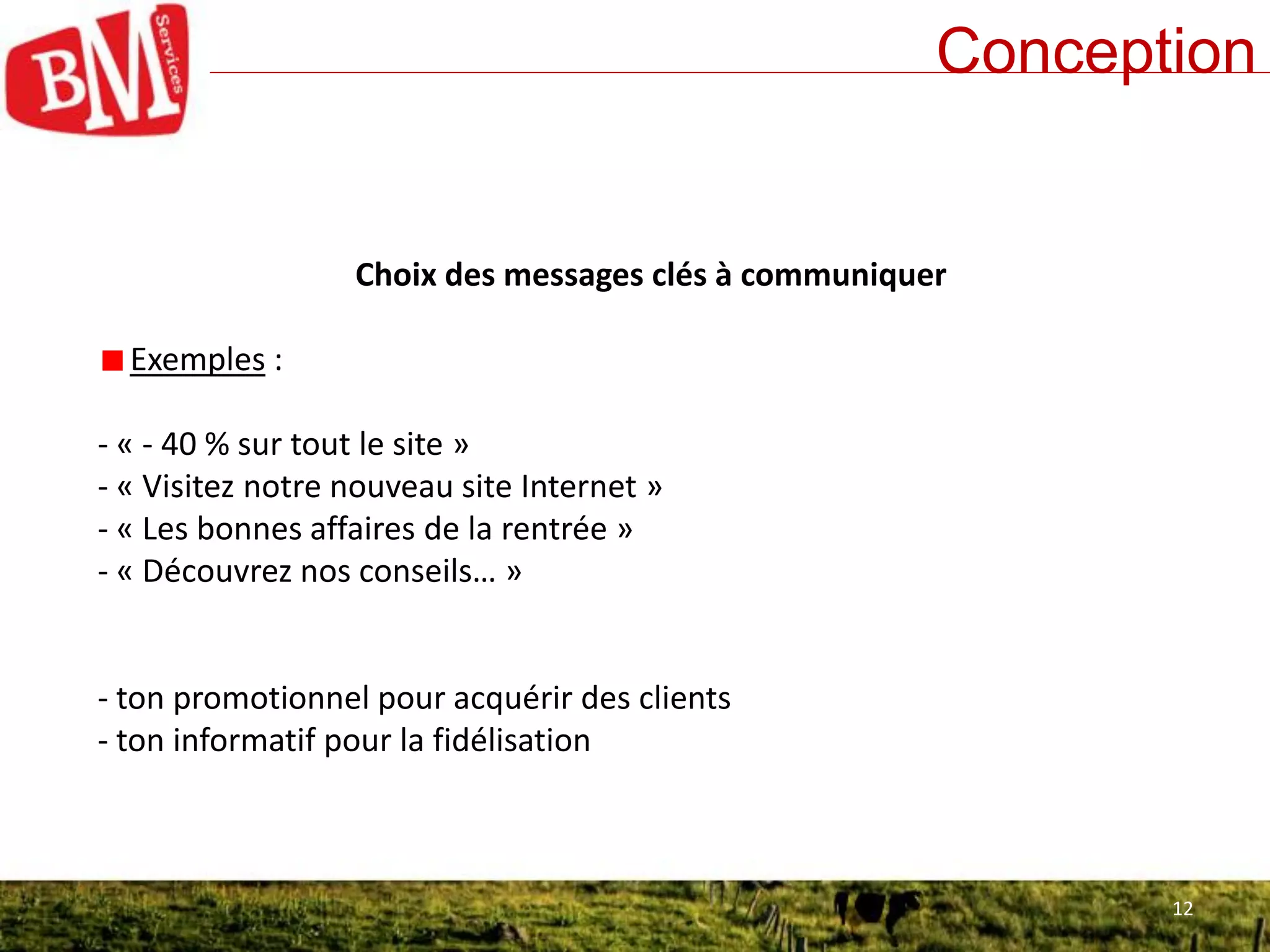 BM Services

Conception

Choix des messages clés à communiquer

Exemples :

- « - 40 % sur tout le site »
- « Visitez notre nouveau site Internet »
- « Les bonnes affaires de la rentrée »
- « Découvrez nos conseils… »

- ton promotionnel pour acquérir des clients
- ton informatif pour la fidélisation

12